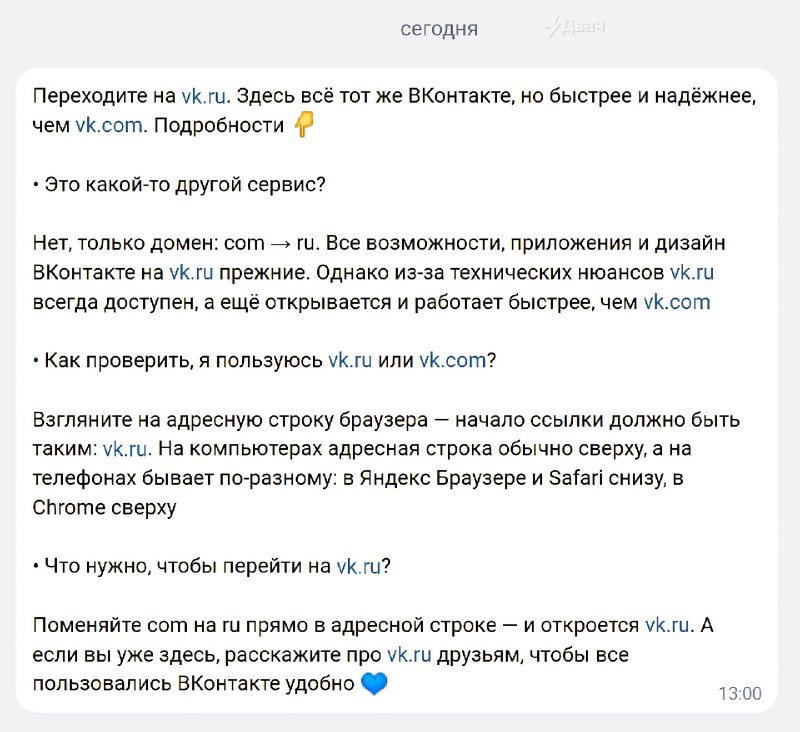 сегодня

Двач

Переходите на vk.ru. Здесь всё тот же ВКонтакте, но быстрее и надёжнее, чем vk.com. Подробности 👇

• Это какой-то другой сервис?

Нет, только домен: com → ru. Все возможности, приложения и дизайн ВКонтакте на vk.ru прежние. Однако из-за технических нюансов vk.ru всегда доступен, а ещё открывается и работает быстрее, чем vk.com

• Как проверить, я пользуюсь vk.ru или vk.com?

Взгляните на адресную строку браузера — начало ссылки должно быть таким: vk.ru. На компьютерах адресная строка обычно сверху, а на телефонах бывает по-разному: в Яндекс Браузере и Safari снизу, в Chrome сверху

• Что нужно, чтобы перейти на vk.ru?

Поменяйте com на ru прямо в адресной строке — и откроется vk.ru. А если вы уже здесь, расскажите про vk.ru друзьям, чтобы все пользовались ВКонтакте удобно 💙

13:00